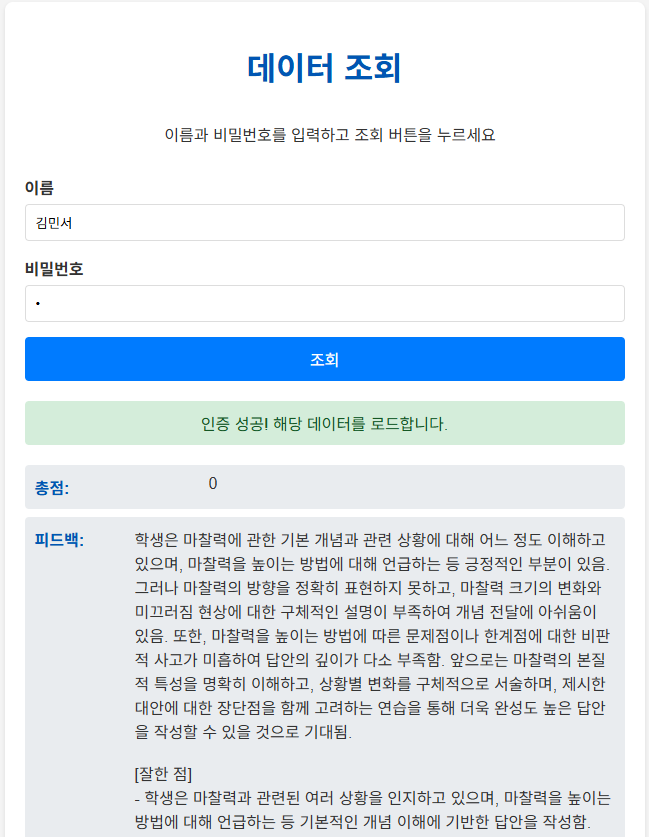 데이터 조회

이름과 비밀번호를 입력하고 조회 버튼을 누르세요

이름

김민서

비밀번호

•

조회

인증 성공! 해당 데이터를 로드합니다.

총점: 0

피드백: 학생은 마찰력에 관한 기본 개념과 관련 상황에 대해 어느 정도 이해하고 있으며, 마찰력을 높이는 방법에 대해 언급하는 등 긍정적인 부분이 있음. 그러나 마찰력의 방향을 정확히 표현하지 못하고, 마찰력 크기의 변화와 미끄러짐 현상에 대한 구체적인 설명이 부족하여 개념 전달에 아쉬움이 있음. 또한, 마찰력을 높이는 방법에 따른 문제점이나 한계점에 대한 비판적 사고가 미흡하여 답안의 깊이가 다소 부족함. 앞으로는 마찰력의 본질적 특성을 명확히 이해하고, 상황별 변화를 구체적으로 서술하며, 제시한 대안에 대한 장단점을 함께 고려하는 연습을 통해 더욱 완성도 높은 답안을 작성할 수 있을 것으로 기대됨.

[잘한 점]
- 학생은 마찰력과 관련된 여러 상황을 인지하고 있으며, 마찰력을 높이는 방법에 대해 언급하는 등 기본적인 개념 이해에 기반한 답안을 작성함.